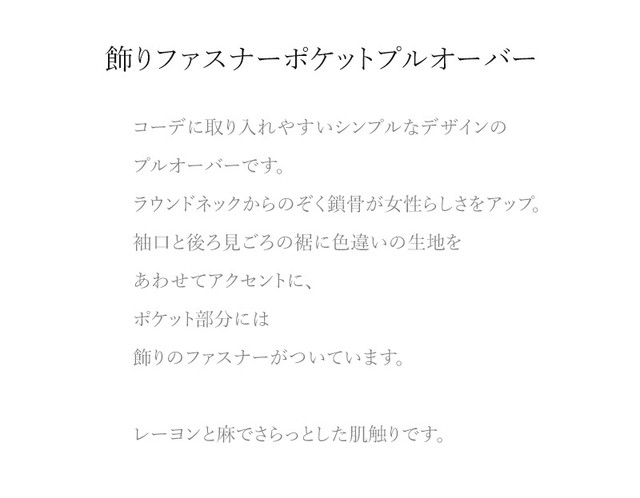 飾りファスナーポケットプルオーバー

コーデに取り入れやすいシンプルなデザインの
プルオーバーです。
ラウンドネックからのぞく鎖骨が女性らしさをアップ。
袖口と後ろ見ごろの裾に色違いの生地を
あわせてアクセントに、
ポケット部分には
飾りのファスナーがついています。

レーヨンと麻でさらっとした肌触りです。